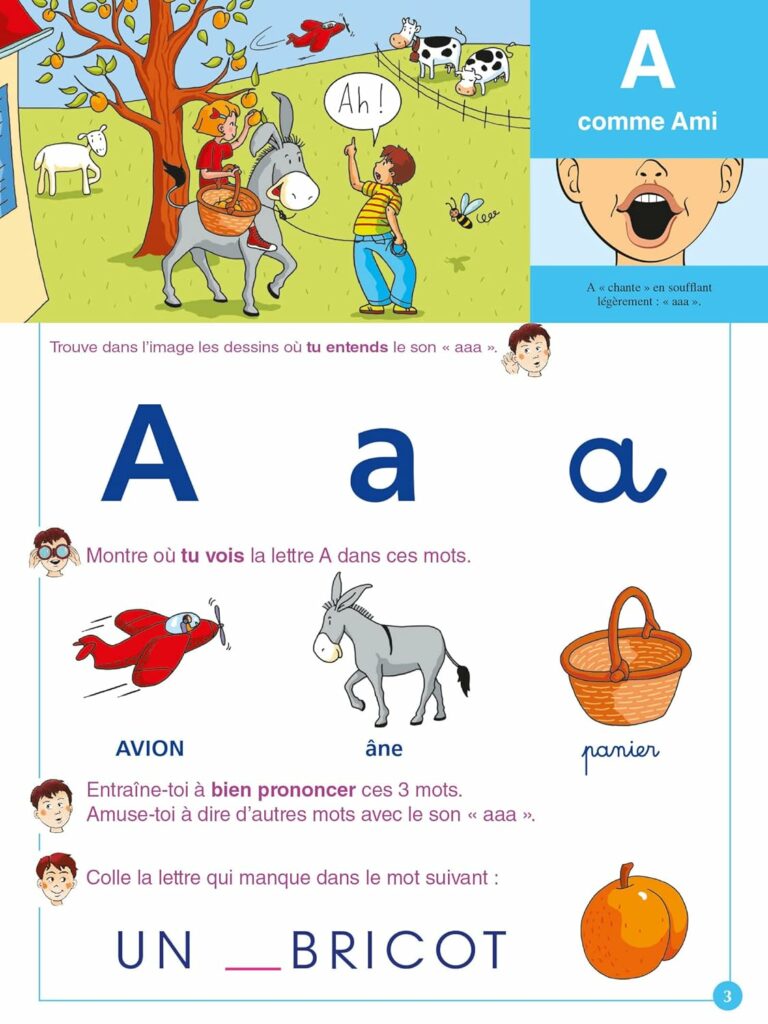 Ah !

A
comme Ami

A « chante » en soufflant légèrement : « aaa ».

Trouve dans l'image les dessins où **tu entends** le son « aaa ».

A a a

Montre où **tu vois** la lettre A dans ces mots.

AVION âne panier

Entraîne-toi à **bien prononcer** ces 3 mots.
Amuse-toi à dire d'autres mots avec le son « aaa ».

Colle la lettre qui manque dans le mot suivant :

UN __BRICOT

3